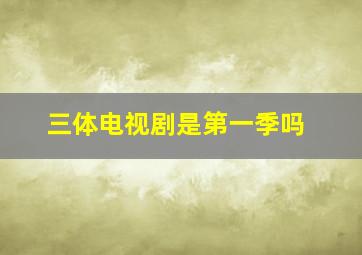 三体电视剧是第一季吗